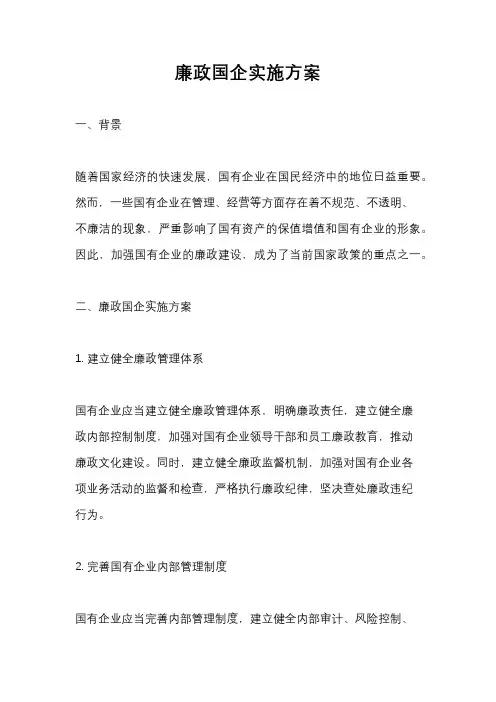 廉政国企实施方案

一、背景

随着国家经济的快速发展，国有企业在国民经济中的地位日益重要。然而，一些国有企业在管理、经营等方面存在着不规范、不透明、不廉洁的现象，严重影响了国有资产的保值增值和国有企业的形象。因此，加强国有企业的廉政建设，成为了当前国家政策的重点之一。

二、廉政国企实施方案

1. 建立健全廉政管理体系

国有企业应当建立健全廉政管理体系，明确廉政责任，建立健全廉政内部控制制度，加强对国有企业领导干部和员工廉政教育，推动廉政文化建设。同时，建立健全廉政监督机制，加强对国有企业各项业务活动的监督和检查，严格执行廉政纪律，坚决查处廉政违纪行为。

2. 完善国有企业内部管理制度

国有企业应当完善内部管理制度，建立健全内部审计、风险控制、